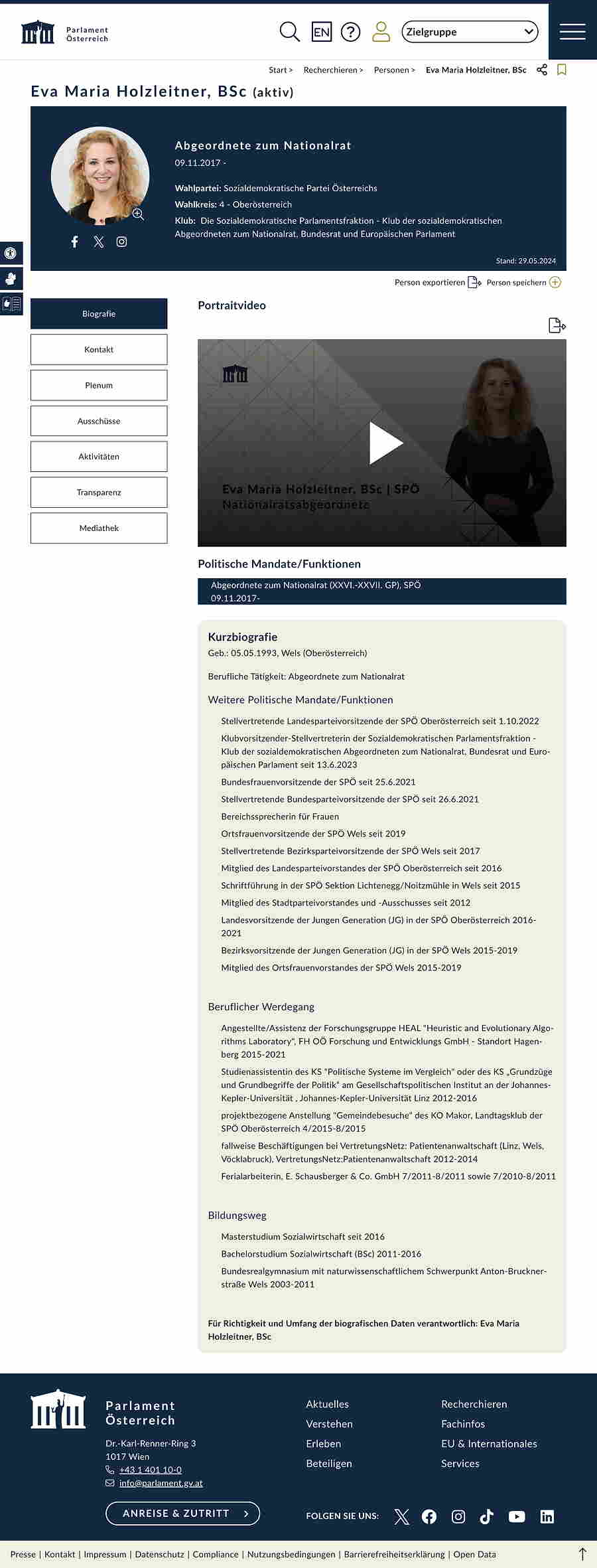 Parlament Österreich

EN

Zielgruppe

Start > Recherchieren > Personen > Eva Maria Holzleitner, BSc

Eva Maria Holzleitner, BSc (aktiv)

Abgeordnete zum Nationalrat
09.11.2017 -

Wahlpartei: Sozialdemokratische Partei Österreichs
Wahlkreis: 4 - Oberösterreich
Klub: Die Sozialdemokratische Parlamentsfraktion - Klub der sozialdemokratischen Abgeordneten zum Nationalrat, Bundesrat und Europäischen Parlament

Stand: 29.05.2024

Person exportieren Person speichern

Biografie
Kontakt
Plenum
Ausschüsse
Aktivitäten
Transparenz
Mediathek

Portraitvideo

Eva Maria Holzleitner, BSc | SPÖ
Nationalratsabgeordnete

Politische Mandate/Funktionen

Abgeordnete zum Nationalrat (XXVI.-XXVII. GP), SPÖ
09.11.2017-

Kurzbiografie
Geb.: 05.05.1993, Wels (Oberösterreich)

Berufliche Tätigkeit: Abgeordnete zum Nationalrat

Weitere Politische Mandate/Funktionen

Stellvertretende Landesparteivorsitzende der SPÖ Oberösterreich seit 1.10.2022
Klubvorsitzender-Stellvertreterin der Sozialdemokratischen Parlamentsfraktion - Klub der sozialdemokratischen Abgeordneten zum Nationalrat, Bundesrat und Europäischen Parlament seit 13.6.2023
Bundesfrauenvorsitzende der SPÖ seit 25.6.2021
Stellvertretende Bundesparteivorsitzende der SPÖ seit 26.6.2021
Bereichssprecherin für Frauen
Ortsfrauenvorsitzende der SPÖ Wels seit 2019
Stellvertretende Bezirksparteivorsitzende der SPÖ Wels seit 2017
Mitglied des Landesparteivorstandes der SPÖ Oberösterreich seit 2016
Schriftführung in der SPÖ Sektion Lichtenegg/Noitzmühle in Wels seit 2015
Mitglied des Stadtparteivorstandes und -Ausschusses seit 2012
Landesvorsitzende der Jungen Generation (JG) in der SPÖ Oberösterreich 2016-2021
Bezirksvorsitzende der Jungen Generation (JG) in der SPÖ Wels 2015-2019
Mitglied des Ortsfrauenvorstandes der SPÖ Wels 2015-2019

Beruflicher Werdegang

Angestellte/Assistenz der Forschungsgruppe HEAL "Heuristic and Evolutionary Algorithms Laboratory", FH OÖ Forschung und Entwicklungs GmbH - Standort Hagenberg 2015-2021
Studienassistentin des KS "Politische Systeme im Vergleich" oder des KS „Grundzüge und Grundbegriffe der Politik" am Gesellschaftspolitischen Institut an der Johannes-Kepler-Universität , Johannes-Kepler-Universität Linz 2012-2016
projektbezogene Anstellung "Gemeindebesuche" des KO Makor, Landtagsklub der SPÖ Oberösterreich 4/2015-8/2015
fallweise Beschäftigungen bei VertretungsNetz: Patientenanwaltschaft (Linz, Wels, Vöcklabruck), VertretungsNetz:Patientenanwaltschaft 2012-2014
Ferialarbeiterin, E. Schausberger & Co. GmbH 7/2011-8/2011 sowie 7/2010-8/2011

Bildungsweg

Masterstudium Sozialwirtschaft seit 2016
Bachelorstudium Sozialwirtschaft (BSc) 2011-2016
Bundesrealgymnasium mit naturwissenschaftlichem Schwerpunkt Anton-Brucknerstraße Wels 2003-2011

Für Richtigkeit und Umfang der biografischen Daten verantwortlich: Eva Maria Holzleitner, BSc

Parlament Österreich
Dr.-Karl-Renner-Ring 3
1017 Wien
+43 1 401 10-0
info@parlament.gv.at

ANREISE & ZUTRITT

Aktuelles
Verstehen
Erleben
Beteiligen

Recherchieren
Fachinfos
EU & Internationales
Services

FOLGEN SIE UNS:

Presse | Kontakt | Impressum | Datenschutz | Compliance | Nutzungsbedingungen | Barrierefreiheitserklärung | Open Data